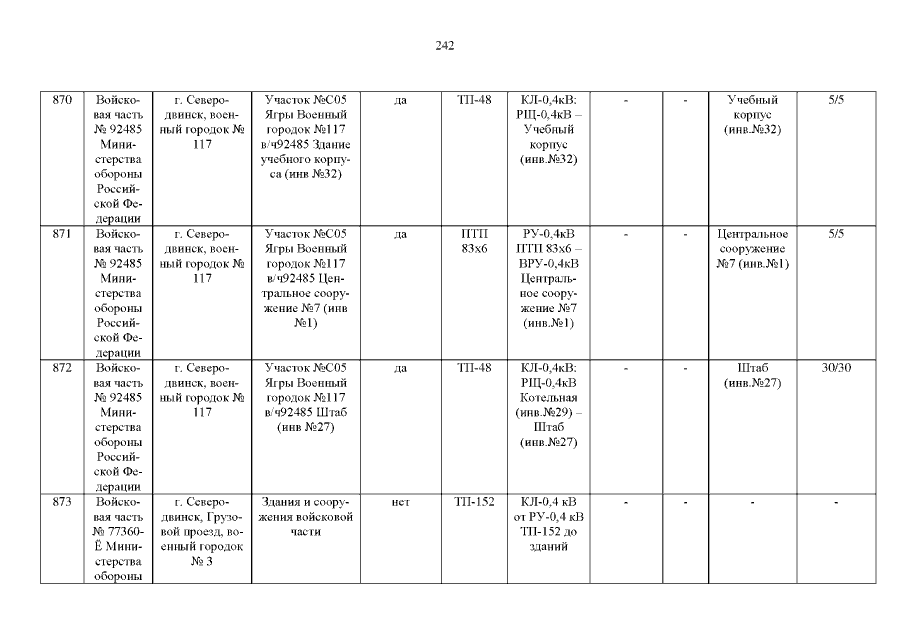 242

| 870 | Войсковая часть № 92485 Министерства обороны Российской Федерации | г. Северодвинск, военный городок № 117 | Участок №С05 Ягры Военный городок №117 в/ч92485 Здание учебного корпуса (инв №32) | да | ТП-48 | КЛ-0,4кВ: РЩ-0,4кВ – Учебный корпус (инв.№32) | - | - | Учебный корпус (инв.№32) | 5/5 |
|---|---|---|---|---|---|---|---|---|---|---|
| 871 | Войсковая часть № 92485 Министерства обороны Российской Федерации | г. Северодвинск, военный городок № 117 | Участок №С05 Ягры Военный городок №117 в/ч92485 Центральное сооружение №7 (инв №1) | да | ПТП 83х6 | РУ-0,4кВ ПТП 83х6 – ВРУ-0,4кВ Центральное сооружение №7 (инв.№1) | - | - | Центральное сооружение №7 (инв.№1) | 5/5 |
| 872 | Войсковая часть № 92485 Министерства обороны Российской Федерации | г. Северодвинск, военный городок № 117 | Участок №С05 Ягры Военный городок №117 в/ч92485 Штаб (инв №27) | да | ТП-48 | КЛ-0,4кВ: РЩ-0,4кВ Котельная (инв.№29) – Штаб (инв.№27) | - | - | Штаб (инв.№27) | 30/30 |
| 873 | Войсковая часть № 77360-Ё Министерства обороны | г. Северодвинск, Грузовой проезд, военный городок № 3 | Здания и сооружения войсковой части | нет | ТП-152 | КЛ-0,4 кВ от РУ-0,4 кВ ТП-152 до зданий | - | - | - | - |